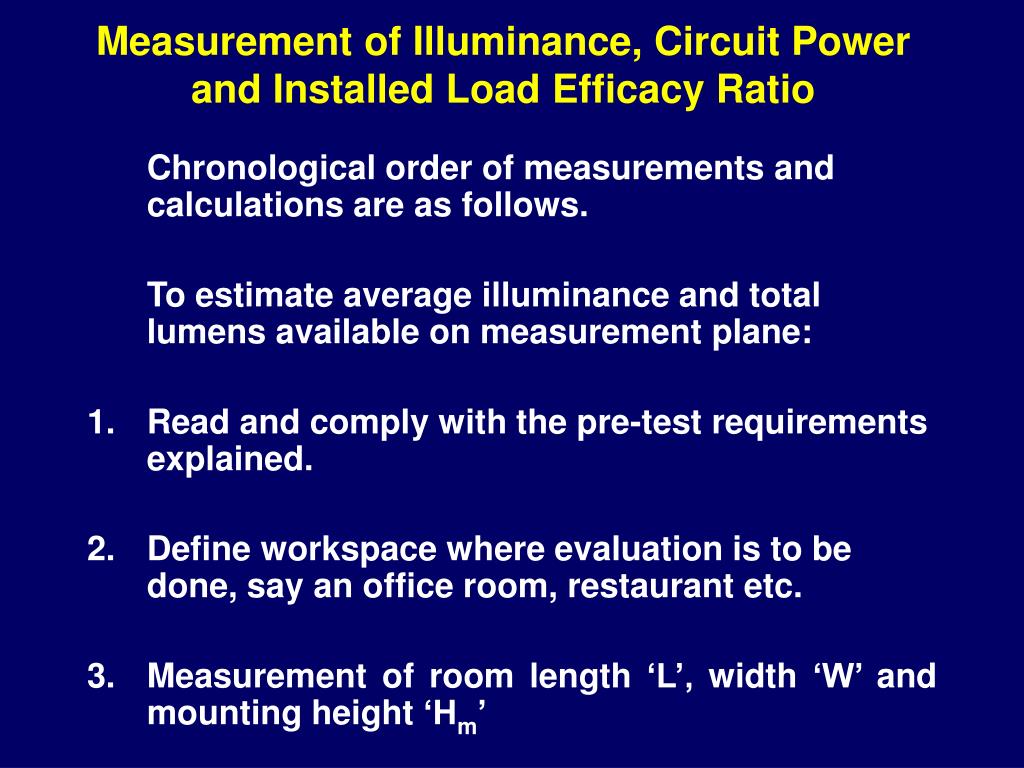 Measurement of Illuminance, Circuit Power and Installed Load Efficacy Ratio

Chronological order of measurements and calculations are as follows.

To estimate average illuminance and total lumens available on measurement plane:

1. Read and comply with the pre-test requirements explained.

2. Define workspace where evaluation is to be done, say an office room, restaurant etc.

3. Measurement of room length ‘L’, width ‘W’ and mounting height ‘$H_m$’